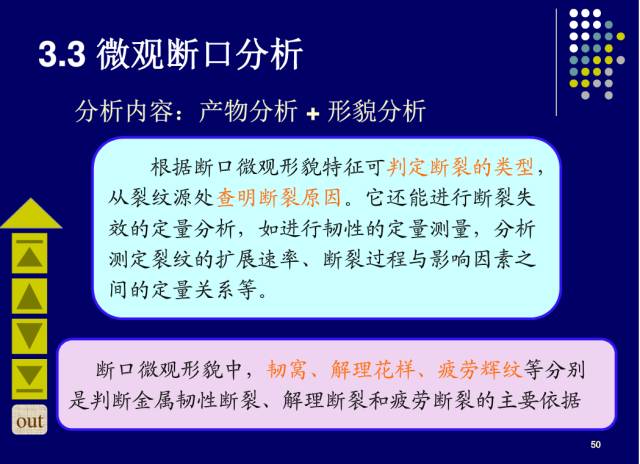 3.3 微观断口分析

分析内容：产物分析 + 形貌分析

根据断口微观形貌特征可判定断裂的类型，从裂纹源处查明断裂原因。它还能进行断裂失效的定量分析，如进行韧性的定量测量，分析测定裂纹的扩展速率、断裂过程与影响因素之间的定量关系等。

断口微观形貌中，韧窝、解理花样、疲劳辉纹等分别是判断金属韧性断裂、解理断裂和疲劳断裂的主要依据

out

50